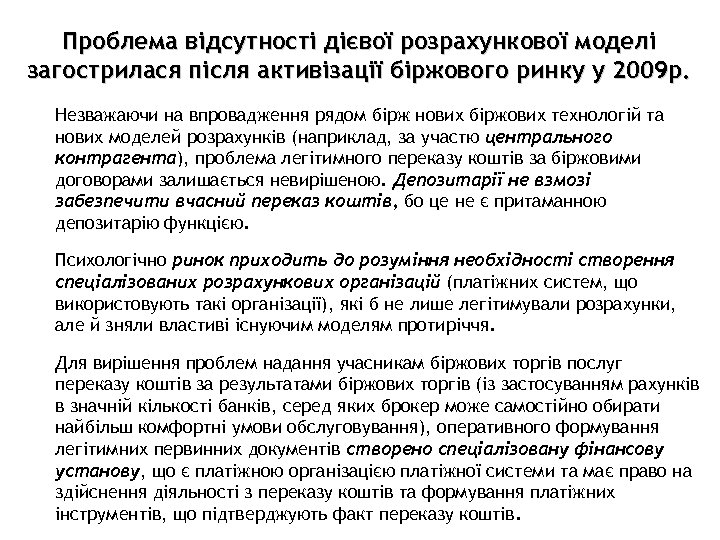 Проблема відсутності дієвої розрахункової моделі загострилася після активізації біржового ринку у 2009р.

Незважаючи на впровадження рядом бірж нових біржових технологій та нових моделей розрахунків (наприклад, за участю центрального контрагента), проблема легітимного переказу коштів за біржовими договорами залишається невирішеною. Депозитарії не взмозі забезпечити вчасний переказ коштів, бо це не є притаманною депозитарію функцією.

Психологічно ринок приходить до розуміння необхідності створення спеціалізованих розрахункових організацій (платіжних систем, що використовують такі організації), які б не лише легітимували розрахунки, але й зняли властиві існуючим моделям протиріччя.

Для вирішення проблем надання учасникам біржових торгів послуг переказу коштів за результатами біржових торгів (із застосуванням рахунків в значній кількості банків, серед яких брокер може самостійно обирати найбільш комфортні умови обслуговування), оперативного формування легітимних первинних документів створено спеціалізовану фінансову установу, що є платіжною організацією платіжної системи та має право на здійснення діяльності з переказу коштів та формування платіжних інструментів, що підтверджують факт переказу коштів.